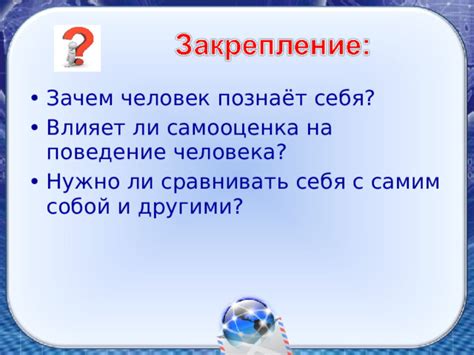 Закрепление:

• Зачем человек познаёт себя?
• Влияет ли самооценка на поведение человека?
• Нужно ли сравнивать себя с самим собой и другими?